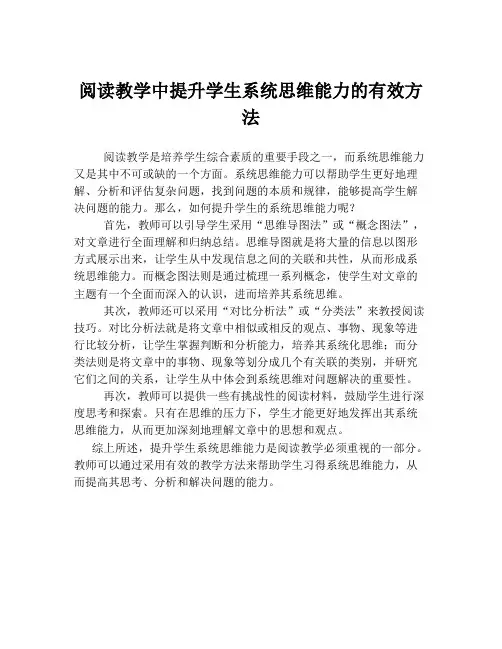 阅读教学中提升学生系统思维能力的有效方法

阅读教学是培养学生综合素质的重要手段之一，而系统思维能力又是其中不可或缺的一个方面。系统思维能力可以帮助学生更好地理解、分析和评估复杂问题，找到问题的本质和规律，能够提高学生解决问题的能力。那么，如何提升学生的系统思维能力呢？

首先，教师可以引导学生采用“思维导图法”或“概念图法”，对文章进行全面理解和归纳总结。思维导图就是将大量的信息以图形方式展示出来，让学生从中发现信息之间的关联和共性，从而形成系统思维能力。而概念图法则是通过梳理一系列概念，使学生对文章的主题有一个全面而深入的认识，进而培养其系统思维。

其次，教师还可以采用“对比分析法”或“分类法”来教授阅读技巧。对比分析法就是将文章中相似或相反的观点、事物、现象等进行比较分析，让学生掌握判断和分析能力，培养其系统化思维；而分类法则是将文章中的事物、现象等划分成几个有关联的类别，并研究它们之间的关系，让学生从中体会到系统思维对问题解决的重要性。

再次，教师可以提供一些有挑战性的阅读材料，鼓励学生进行深度思考和探索。只有在思维的压力下，学生才能更好地发挥出其系统思维能力，从而更加深刻地理解文章中的思想和观点。

综上所述，提升学生系统思维能力是阅读教学必须重视的一部分。教师可以通过采用有效的教学方法来帮助学生习得系统思维能力，从而提高其思考、分析和解决问题的能力。